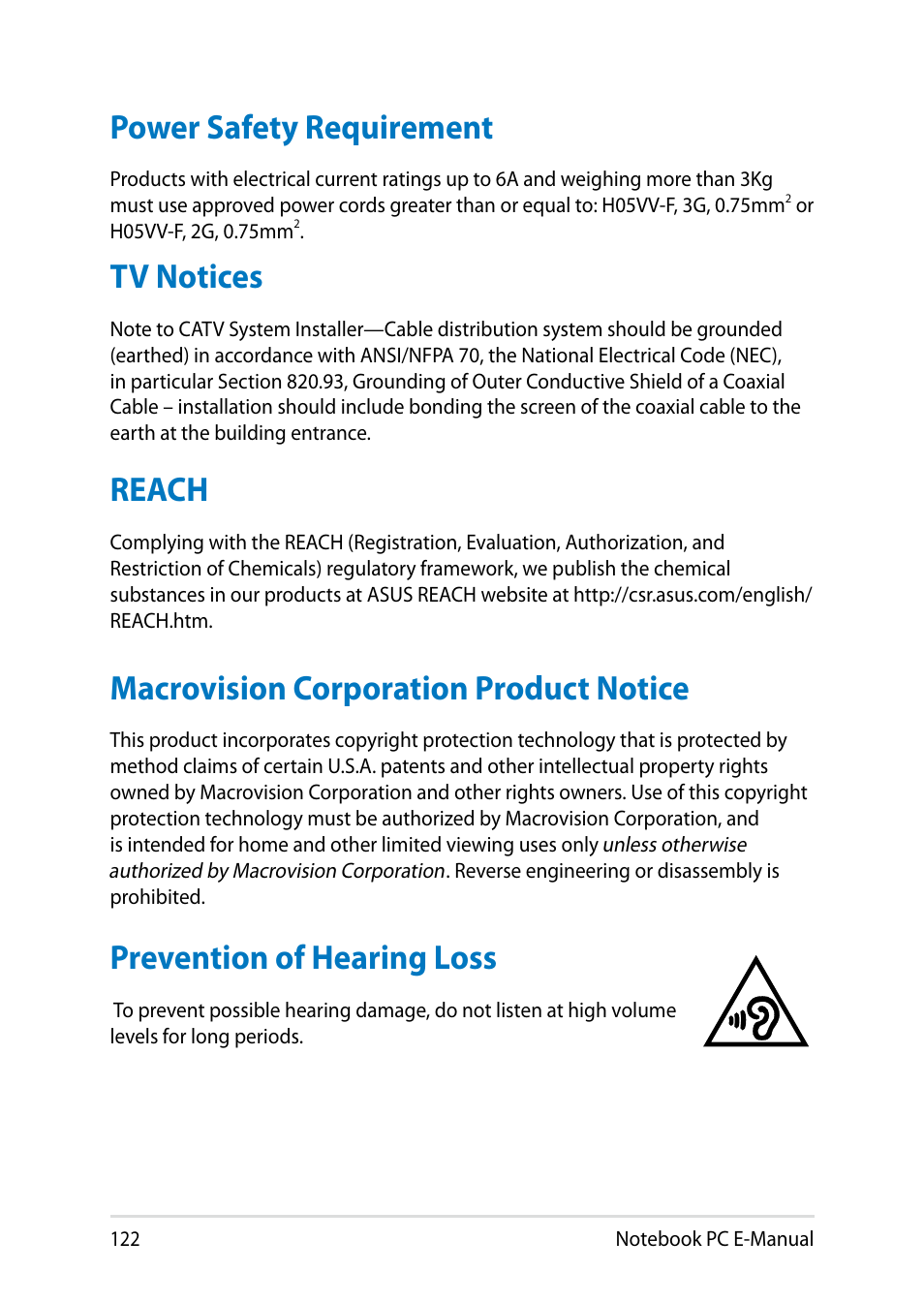 Power Safety Requirement

Products with electrical current ratings up to 6A and weighing more than 3Kg must use approved power cords greater than or equal to: H05VV-F, 3G, 0.75mm$^2$ or H05VV-F, 2G, 0.75mm$^2$.

TV Notices

Note to CATV System Installer—Cable distribution system should be grounded (earthed) in accordance with ANSI/NFPA 70, the National Electrical Code (NEC), in particular Section 820.93, Grounding of Outer Conductive Shield of a Coaxial Cable – installation should include bonding the screen of the coaxial cable to the earth at the building entrance.

REACH

Complying with the REACH (Registration, Evaluation, Authorization, and Restriction of Chemicals) regulatory framework, we publish the chemical substances in our products at ASUS REACH website at http://csr.asus.com/english/REACH.htm.

Macrovision Corporation Product Notice

This product incorporates copyright protection technology that is protected by method claims of certain U.S.A. patents and other intellectual property rights owned by Macrovision Corporation and other rights owners. Use of this copyright protection technology must be authorized by Macrovision Corporation, and is intended for home and other limited viewing uses only unless otherwise authorized by Macrovision Corporation. Reverse engineering or disassembly is prohibited.

Prevention of Hearing Loss

To prevent possible hearing damage, do not listen at high volume levels for long periods.

122 Notebook PC E-Manual